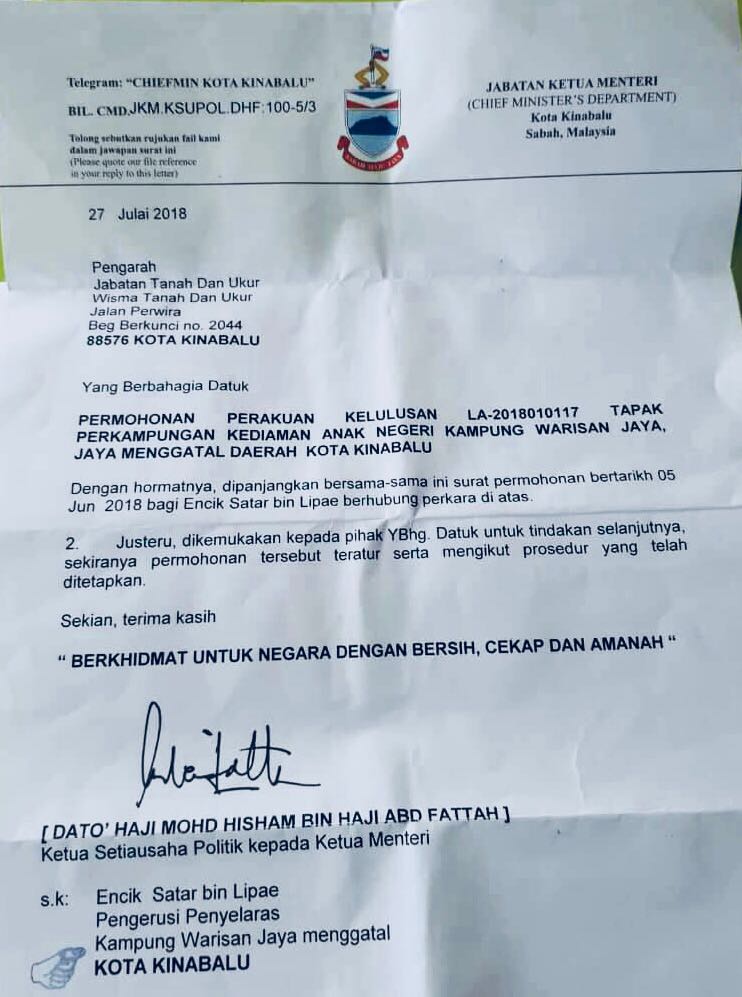 Telegram: "CHIEFMIN KOTA KINABALU"

BIL. CMD.JKM.KSUPOL.DHF:100-5/3

Tolong sebutkan rujukan fail kami dalam jawapan surat ini
(Please quote our file reference in your reply to this letter)

SABAH MAJU JAYA

JABATAN KETUA MENTERI
(CHIEF MINISTER'S DEPARTMENT)
Kota Kinabalu
Sabah, Malaysia

27 Julai 2018

Pengarah
Jabatan Tanah Dan Ukur
Wisma Tanah Dan Ukur
Jalan Perwira
Beg Berkunci no. 2044
88576 KOTA KINABALU

Yang Berbahagia Datuk

PERMOHONAN PERAKUAN KELULUSAN LA-2018010117 TAPAK PERKAMPUNGAN KEDIAMAN ANAK NEGERI KAMPUNG WARISAN JAYA, JAYA MENGGATAL DAERAH KOTA KINABALU

Dengan hormatnya, dipanjangkan bersama-sama ini surat permohonan bertarikh 05 Jun 2018 bagi Encik Satar bin Lipae berhubung perkara di atas.

2. Justeru, dikemukakan kepada pihak YBhg. Datuk untuk tindakan selanjutnya, sekiranya permohonan tersebut teratur serta mengikut prosedur yang telah ditetapkan.

Sekian, terima kasih

" BERKHIDMAT UNTUK NEGARA DENGAN BERSIH, CEKAP DAN AMANAH "

[ DATO' HAJI MOHD HISHAM BIN HAJI ABD FATTAH ]
Ketua Setiausaha Politik kepada Ketua Menteri

s.k: Encik Satar bin Lipae
Pengerusi Penyelaras
Kampung Warisan Jaya menggatal
KOTA KINABALU